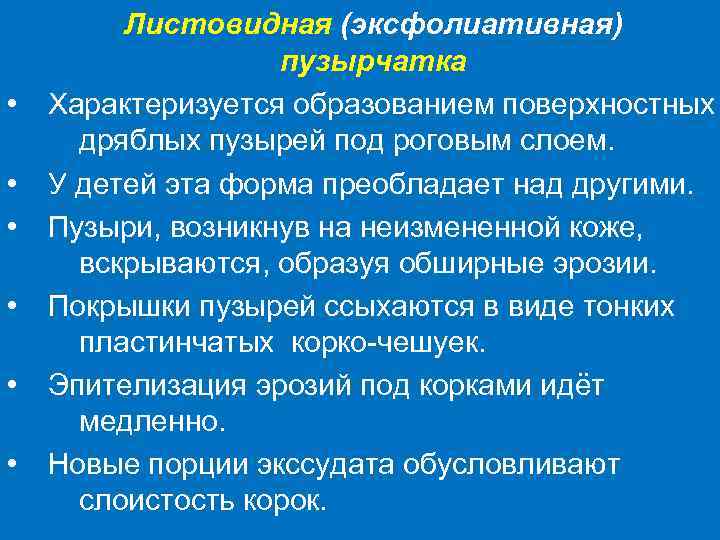 Листовидная (эксфолиативная) пузырчатка

• Характеризуется образованием поверхностных дряблых пузырей под роговым слоем.
• У детей эта форма преобладает над другими.
• Пузыри, возникнув на неизмененной коже, вскрываются, образуя обширные эрозии.
• Покрышки пузырей ссыхаются в виде тонких пластинчатых корко-чешуек.
• Эпителизация эрозий под корками идёт медленно.
• Новые порции экссудата обусловливают слоистость корок.